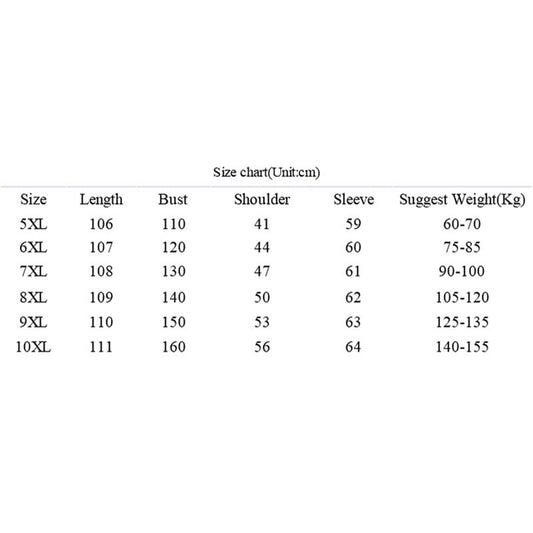 Size chart(Unit:cm)

| Size | Length | Bust | Shoulder | Sleeve | Suggest Weight(Kg) |
|---|---|---|---|---|---|
| 5XL | 106 | 110 | 41 | 59 | 60-70 |
| 6XL | 107 | 120 | 44 | 60 | 75-85 |
| 7XL | 108 | 130 | 47 | 61 | 90-100 |
| 8XL | 109 | 140 | 50 | 62 | 105-120 |
| 9XL | 110 | 150 | 53 | 63 | 125-135 |
| 10XL | 111 | 160 | 56 | 64 | 140-155 |